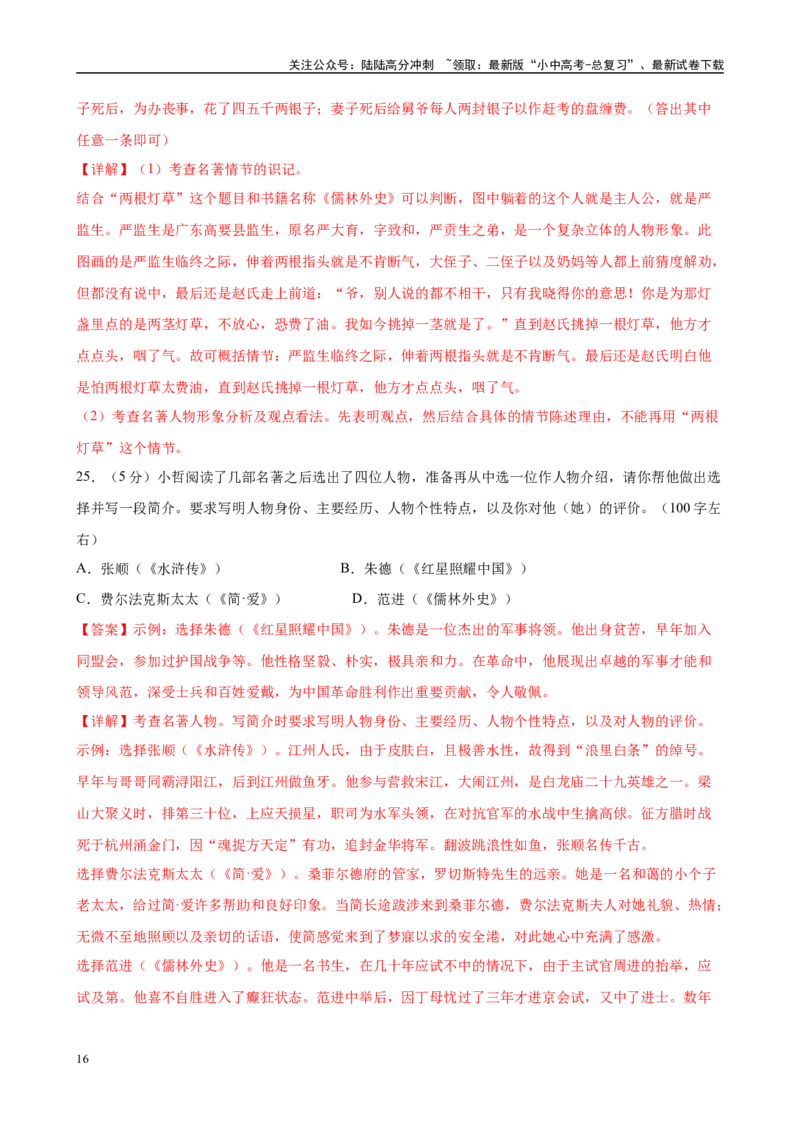 关注公众号：陆陆高分冲刺 ~领取：最新版“小中高考-总复习”、最新试卷下载

子死后，为办丧事，花了四五千两银子；妻子死后给舅爷每人两封银子以作赶考的盘缠费。（答出其中任意一条即可）

【详解】（1）考查名著情节的识记。

结合“两根灯草”这个题目和书籍名称《儒林外史》可以判断，图中躺着的这个人就是主人公，就是严监生。严监生是广东高要县监生，原名严大育，字致和，严贡生之弟，是一个复杂立体的人物形象。此图画的是严监生临终之际，伸着两根指头就是不肯断气，大侄子、二侄子以及奶妈等人都上前猜度解劝，但都没有说中，最后还是赵氏走上前道：“爷，别人说的都不相干，只有我晓得你的意思！你是为那灯盏里点的是两茎灯草，不放心，恐费了油。我如今挑掉一茎就是了。”直到赵氏挑掉一根灯草，他方才点点头，咽了气。故可概括情节：严监生临终之际，伸着两根指头就是不肯断气。最后还是赵氏明白他是怕两根灯草太费油，直到赵氏挑掉一根灯草，他方才点点头，咽了气。

（2）考查名著人物形象分析及观点看法。先表明观点，然后结合具体的情节陈述理由，不能再用“两根灯草”这个情节。

25．（5分）小哲阅读了几部名著之后选出了四位人物，准备再从中选一位作人物介绍，请你帮他做出选择并写一段简介。要求写明人物身份、主要经历、人物个性特点，以及你对他（她）的评价。（100字左右）

A．张顺（《水浒传》） B．朱德（《红星照耀中国》）

C．费尔法克斯太太（《简·爱》） D．范进（《儒林外史》）

【答案】示例：选择朱德（《红星照耀中国》）。朱德是一位杰出的军事将领。他出身贫苦，早年加入同盟会，参加过护国战争等。他性格坚毅、朴实，极具亲和力。在革命中，他展现出卓越的军事才能和领导风范，深受士兵和百姓爱戴，为中国革命胜利作出重要贡献，令人敬佩。

【详解】考查名著人物。写简介时要求写明人物身份、主要经历、人物个性特点，以及对人物的评价。

示例：选择张顺（《水浒传》）。江州人氏，由于皮肤白，且极善水性，故得到“浪里白条”的绰号。早年与哥哥同霸浔阳江，后到江州做鱼牙。他参与营救宋江，大闹江州，是白龙庙二十九英雄之一。梁山大聚义时，排第三十位，上应天损星，职司为水军头领，在对抗官军的水战中生擒高俅。征方腊时战死于杭州涌金门，因“魂捉方天定”有功，追封金华将军。翻波跳浪性如鱼，张顺名传千古。

选择费尔法克斯太太（《简·爱》）。桑菲尔德府的管家，罗切斯特先生的远亲。她是一名和蔼的小个子老太太，给过简·爱许多帮助和良好印象。当简长途跋涉来到桑菲尔德，费尔法克斯夫人对她礼貌、热情；无微不至地照顾以及亲切的话语，使简感觉来到了梦寐以求的安全港，对此她心中充满了感激。

选择范进（《儒林外史》）。他是一名书生，在几十年应试不中的情况下，由于主试官周进的抬举，应试及第。他喜不自胜进入了癫狂状态。范进中举后，因丁母忧过了三年才进京会试，又中了进士。数年

16